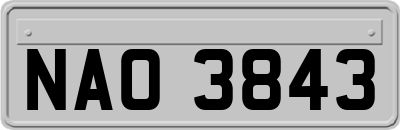 NAO 3843